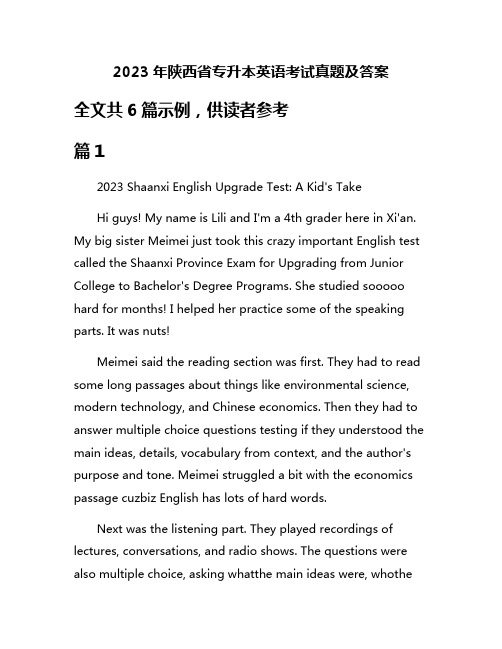 2023 年陕西省专升本英语考试真题及答案

全文共 6 篇示例，供读者参考

篇 1

2023 Shaanxi English Upgrade Test: A Kid's Take

Hi guys! My name is Lili and I'm a 4th grader here in Xi'an. My big sister Meimei just took this crazy important English test called the Shaanxi Province Exam for Upgrading from Junior College to Bachelor's Degree Programs. She studied sooooo hard for months! I helped her practice some of the speaking parts. It was nuts!

Meimei said the reading section was first. They had to read some long passages about things like environmental science, modern technology, and Chinese economics. Then they had to answer multiple choice questions testing if they understood the main ideas, details, vocabulary from context, and the author's purpose and tone. Meimei struggled a bit with the economics passage cuzbiz English has lots of hard words.

Next was the listening part. They played recordings of lectures, conversations, and radio shows. The questions were also multiple choice, asking whatthe main ideas were, whothe